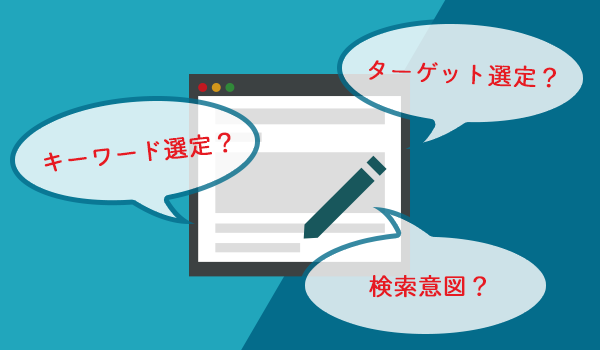 ターゲット選定？

キーワード選定？

検索意図？